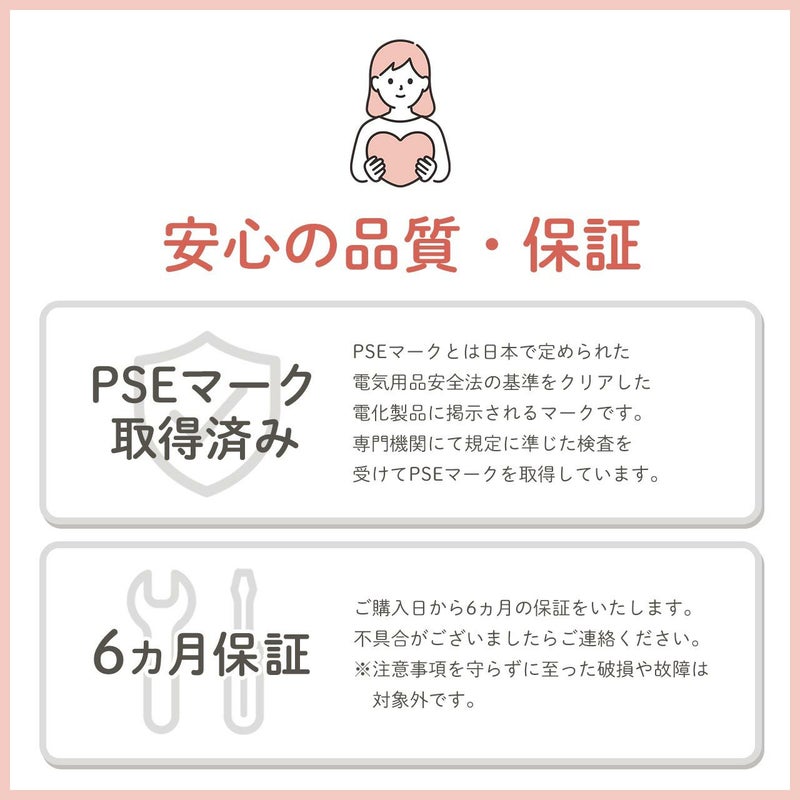 安心の品質・保証

PSEマーク取得済み

PSEマークとは日本で定められた電気用品安全法の基準をクリアした電化製品に掲示されるマークです。専門機関にて規定に準じた検査を受けてPSEマークを取得しています。

6ヵ月保証

ご購入日から6ヵ月の保証をいたします。不具合がございましたらご連絡ください。
※注意事項を守らずに至った破損や故障は対象外です。